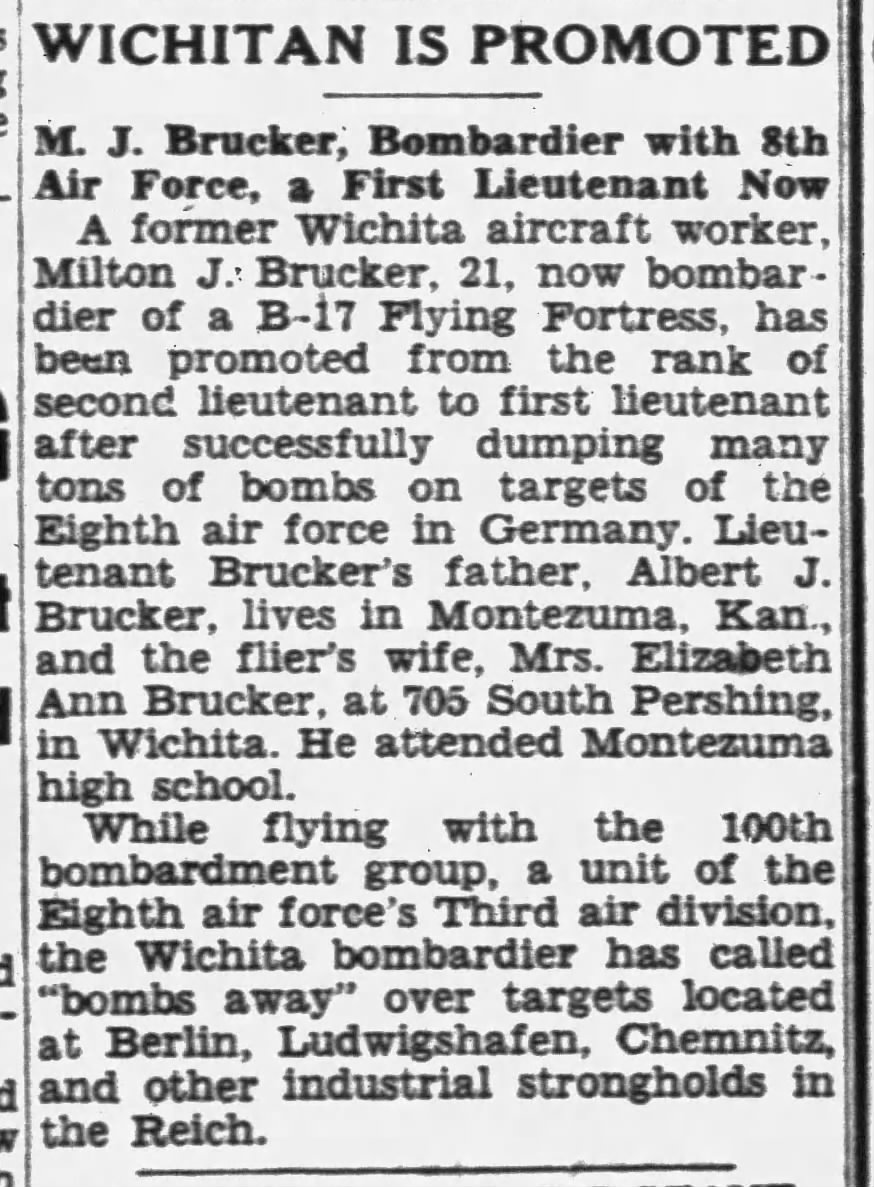 WICHITAN IS PROMOTED

M. J. Brucker, Bombardier with 8th Air Force, a First Lieutenant Now

A former Wichita aircraft worker, Milton J. Brucker, 21, now bombardier of a B-17 Flying Fortress, has been promoted from the rank of second lieutenant to first lieutenant after successfully dumping many tons of bombs on targets of the Eighth air force in Germany. Lieutenant Brucker's father, Albert J. Brucker, lives in Montezuma, Kan., and the flier's wife, Mrs. Elizabeth Ann Brucker, at 705 South Pershing, in Wichita. He attended Montezuma high school.

While flying with the 100th bombardment group, a unit of the Eighth air force's Third air division, the Wichita bombardier has called "bombs away" over targets located at Berlin, Ludwigshafen, Chemnitz, and other industrial strongholds in the Reich.